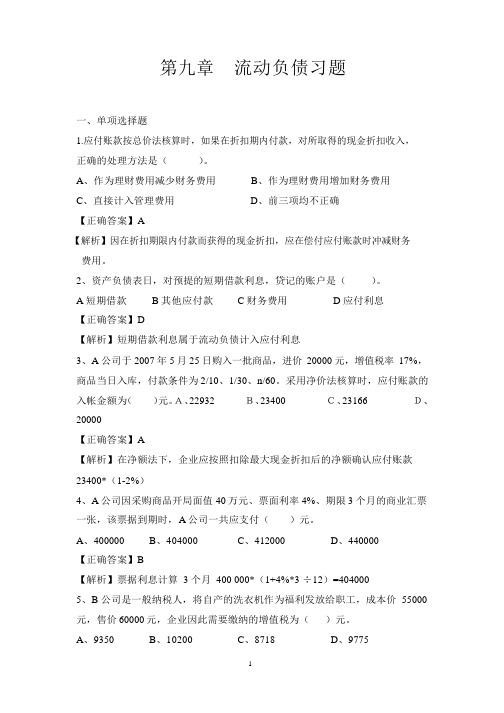 第九章　流动负债习题

一、单项选择题

1.应付账款按总价法核算时，如果在折扣期内付款，对所取得的现金折扣收入，正确的处理方法是（　　）。

A、作为理财费用减少财务费用　　B、作为理财费用增加财务费用

C、直接计入管理费用　　D、前三项均不正确

【正确答案】A

【解析】因在折扣期限内付款而获得的现金折扣，应在偿付应付账款时冲减财务费用。

2、资产负债表日，对预提的短期借款利息，贷记的账户是（　　）。

A 短期借款　　B 其他应付款　　C 财务费用　　D 应付利息

【正确答案】D

【解析】短期借款利息属于流动负债计入应付利息

3、A 公司于 2007 年 5 月 25 日购入一批商品，进价 20000 元，增值税率 17%，商品当日入库，付款条件为 2/10、1/30、n/60。采用净价法核算时，应付账款的入帐金额为(　　)元。A、22932　　B、23400　　C、23166　　D、20000

【正确答案】A

【解析】在净额法下，企业应按照扣除最大现金折扣后的净额确认应付账款 23400*（1-2%）

4、A 公司因采购商品开局面值 40 万元、票面利率 4%、期限 3 个月的商业汇票一张，该票据到期时，A 公司一共应支付（　　）元。

A、400000　　B、404000　　C、412000　　D、440000

【正确答案】B

【解析】票据利息计算 3 个月 400 000*（1+4%*3 ÷12）=404000

5、B 公司是一般纳税人，将自产的洗衣机作为福利发放给职工，成本价 55000 元，售价 60000 元，企业因此需要缴纳的增值税为（　）元。

A、9350　　B、10200　　C、8718　　D、9775

1